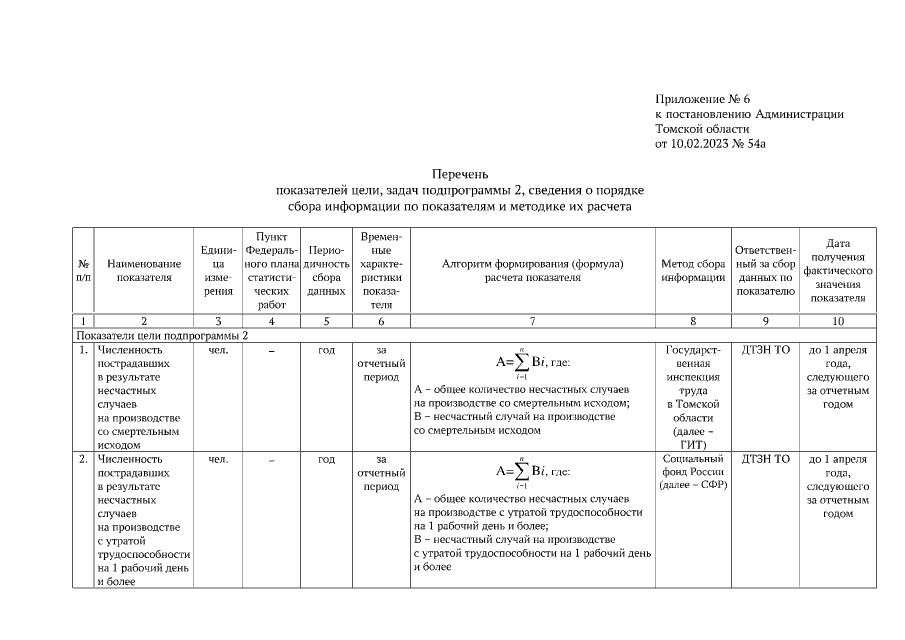 Приложение № 6
к постановлению Администрации
Томской области
от 10.02.2023 № 54а

Перечень
показателей цели, задач подпрограммы 2, сведения о порядке
сбора информации по показателям и методике их расчета

| № п/п | Наименование показателя | Единица измерения | Пункт Федерального плана статистических работ | Периодичность сбора данных | Временные характеристики показателя | Алгоритм формирования (формула) расчета показателя | Метод сбора информации | Ответственный за сбор данных по показателю | Дата получения фактического значения показателя |
|---|---|---|---|---|---|---|---|---|---|
| 1 | 2 | 3 | 4 | 5 | 6 | 7 | 8 | 9 | 10 |
| Показатели цели подпрограммы 2 | | | | | | | | | |
| 1. | Численность пострадавших в результате несчастных случаев на производстве со смертельным исходом | чел. | – | год | за отчетный период | $A=\sum_{i=1}^{n} Bi$, где: А – общее количество несчастных случаев на производстве со смертельным исходом; В – несчастный случай на производстве со смертельным исходом | Государственная инспекция труда в Томской области (далее – ГИТ) | ДТЗН ТО | до 1 апреля года, следующего за отчетным годом |
| 2. | Численность пострадавших в результате несчастных случаев на производстве с утратой трудоспособности на 1 рабочий день и более | чел. | – | год | за отчетный период | $A=\sum_{i=1}^{n} Bi$, где: А – общее количество несчастных случаев на производстве с утратой трудоспособности на 1 рабочий день и более; В – несчастный случай на производстве с утратой трудоспособности на 1 рабочий день и более | Социальный фонд России (далее – СФР) | ДТЗН ТО | до 1 апреля года, следующего за отчетным годом |